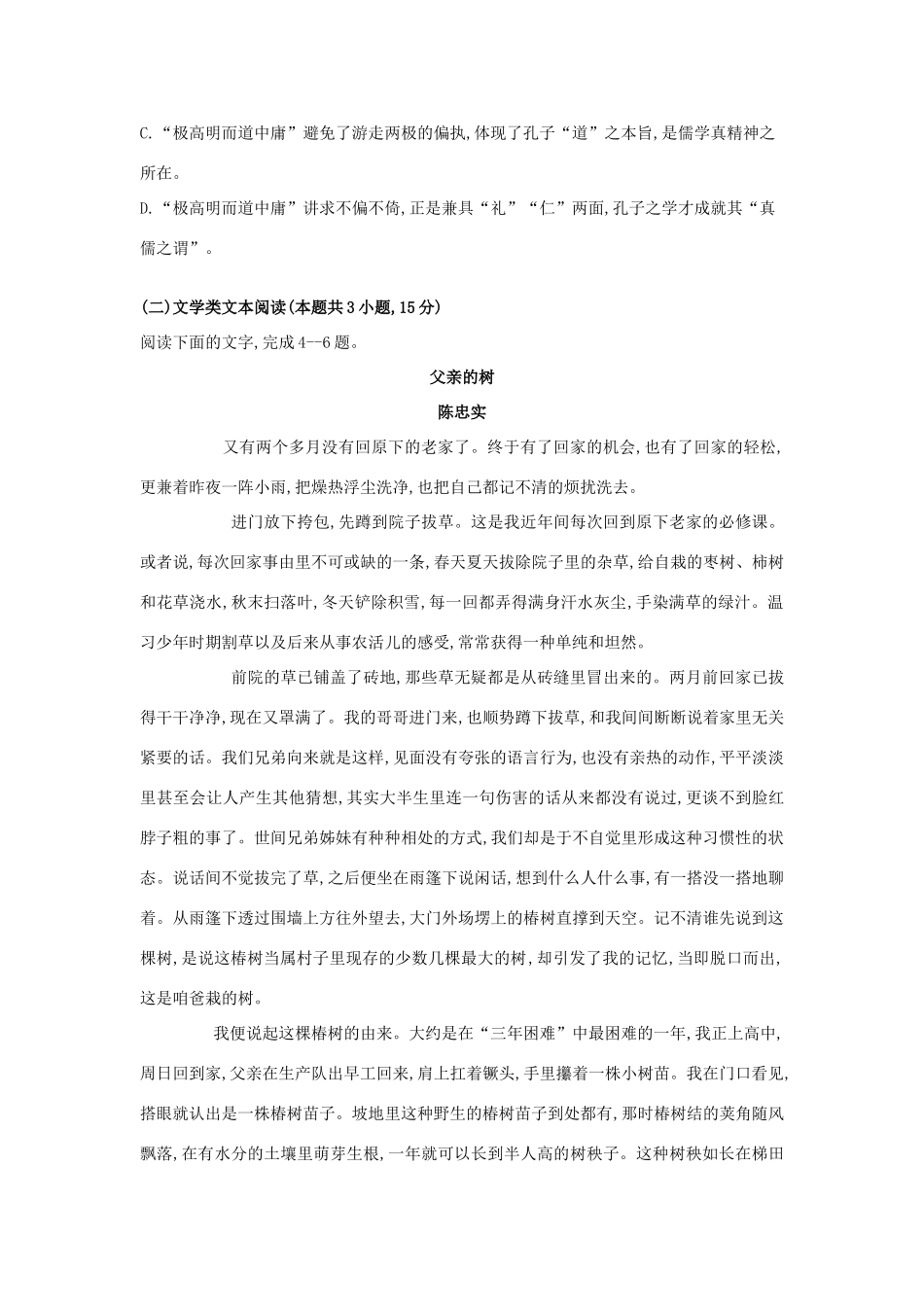 C.“极高明而道中庸”避免了游走两极的偏执,体现了孔子“道”之本旨,是儒学真精神之所在。

D.“极高明而道中庸”讲求不偏不倚,正是兼具“礼”“仁”两面,孔子之学才成就其“真儒之谓”。

(二)文学类文本阅读(本题共3小题,15分)

阅读下面的文字,完成4—6题。

父亲的树

陈忠实

又有两个多月没有回原下的老家了。终于有了回家的机会,也有了回家的轻松,更兼着昨夜一阵小雨,把燥热浮尘洗净,也把自己都记不清的烦扰洗去。

进门放下挎包,先蹲到院子拔草。这是我近年间每次回到原下老家的必修课。或者说,每次回家事由里不可或缺的一条,春天夏天拔除院子里的杂草,给自栽的枣树、柿树和花草浇水,秋末扫落叶,冬天铲除积雪,每一回都弄得满身汗水灰尘,手染满草的绿汁。温习少年时期割草以及后来从事农活儿的感受,常常获得一种单纯和坦然。

前院的草已铺盖了砖地,那些草无疑都是从砖缝里冒出来的。两月前回家已拔得干干净净,现在又罩满了。我的哥哥进门来,也顺势蹲下拔草,和我间间断断说着家里无关紧要的话。我们兄弟向来就是这样,见面没有夸张的语言行为,也没有亲热的动作,平平淡淡里甚至会让人产生其他猜想,其实大半生里连一句伤害的话从来都没有说过,更谈不到脸红脖子粗的事了。世间兄弟姊妹有种种相处的方式,我们却是于不自觉里形成这种习惯性的状态。说话间不觉拔完了草,之后便坐在雨篷下说闲话,想到什么人什么事,有一搭没一搭地聊着。从雨篷下透过围墙上方往外望去,大门外场塄上的椿树直撑到天空。记不清谁先说到这棵树,是说这椿树当属村子里现存的少数几棵最大的树,却引发了我的记忆,当即脱口而出,这是咱爸栽的树。

我便说起这棵椿树的由来。大约是在“三年困难”中最困难的一年,我正上高中,周日回到家,父亲在生产队出早工回来,肩上扛着镢头,手里攥着一株小树苗。我在门口看见,搭眼就认出是一株椿树苗子。坡地里这种野生的椿树苗子到处都有,那时椿树结的荚角随风飘落,在有水分的土壤里萌芽生根,一年就可以长到半人高的树秧子。这种树秧如长在梯田